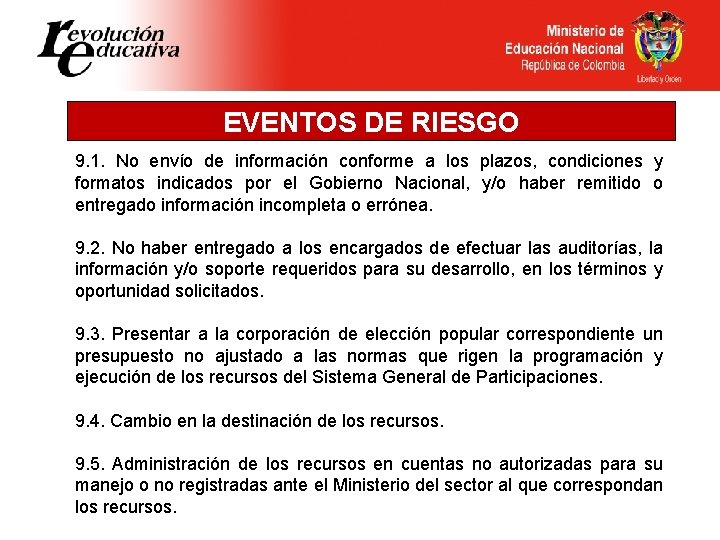 revolución educativa

Ministerio de Educación Nacional
República de Colombia

Libertad y Orden

EVENTOS DE RIESGO

9.1. No envío de información conforme a los plazos, condiciones y formatos indicados por el Gobierno Nacional, y/o haber remitido o entregado información incompleta o errónea.

9.2. No haber entregado a los encargados de efectuar las auditorías, la información y/o soporte requeridos para su desarrollo, en los términos y oportunidad solicitados.

9.3. Presentar a la corporación de elección popular correspondiente un presupuesto no ajustado a las normas que rigen la programación y ejecución de los recursos del Sistema General de Participaciones.

9.4. Cambio en la destinación de los recursos.

9.5. Administración de los recursos en cuentas no autorizadas para su manejo o no registradas ante el Ministerio del sector al que correspondan los recursos.